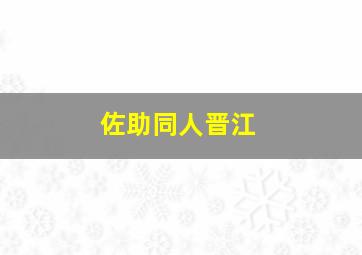 佐助同人晋江